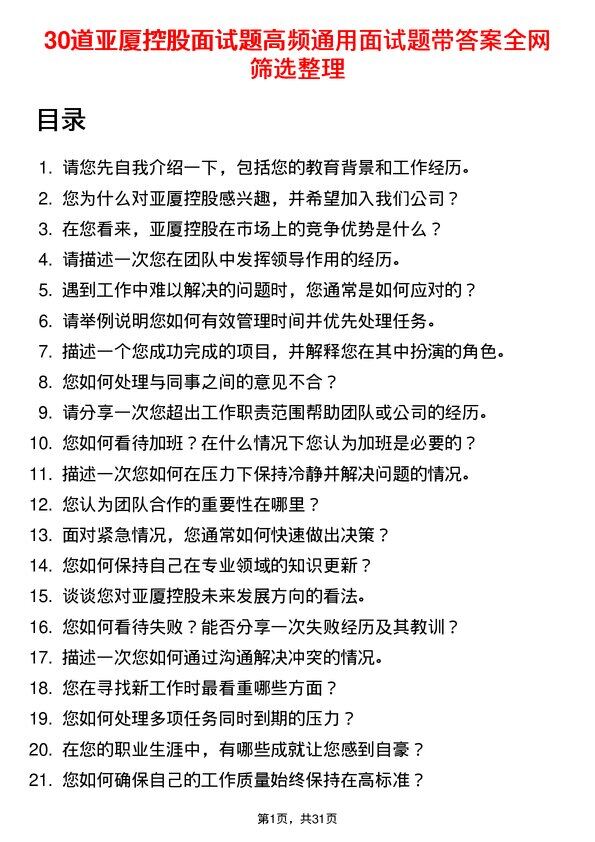 30道亚厦控股面试题高频通用面试题带答案全网筛选整理

目录

1. 请您先自我介绍一下，包括您的教育背景和工作经历。
2. 您为什么对亚厦控股感兴趣，并希望加入我们公司？
3. 在您看来，亚厦控股在市场上的竞争优势是什么？
4. 请描述一次您在团队中发挥领导作用的经历。
5. 遇到工作中难以解决的问题时，您通常是如何应对的？
6. 请举例说明您如何有效管理时间并优先处理任务。
7. 描述一个您成功完成的项目，并解释您在其中扮演的角色。
8. 您如何处理与同事之间的意见不合？
9. 请分享一次您超出工作职责范围帮助团队或公司的经历。
10. 您如何看待加班？在什么情况下您认为加班是必要的？
11. 描述一次您如何在压力下保持冷静并解决问题的情况。
12. 您认为团队合作的重要性在哪里？
13. 面对紧急情况，您通常如何快速做出决策？
14. 您如何保持自己在专业领域的知识更新？
15. 谈谈您对亚厦控股未来发展方向的看法。
16. 您如何看待失败？能否分享一次失败经历及其教训？
17. 描述一次您如何通过沟通解决冲突的情况。
18. 您在寻找新工作时最看重哪些方面？
19. 您如何处理多项任务同时到期的压力？
20. 在您的职业生涯中，有哪些成就让您感到自豪？
21. 您如何确保自己的工作质量始终保持在高标准？

第1页，共31页